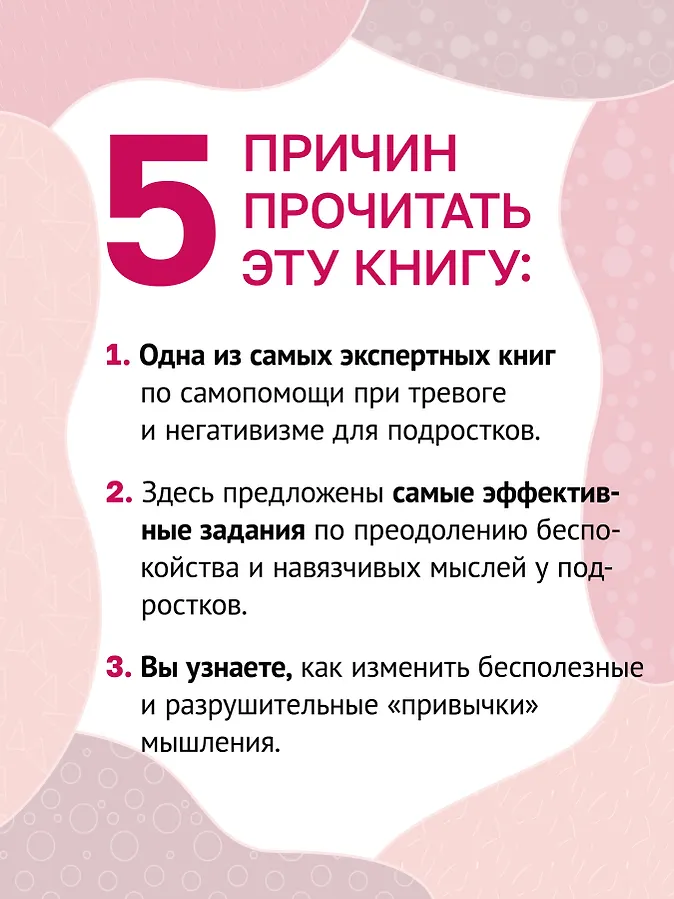 5 ПРИЧИН ПРОЧИТАТЬ ЭТУ КНИГУ:

1. Одна из самых экспертных книг по самопомощи при тревоге и негативизме для подростков.

2. Здесь предложены самые эффективные задания по преодолению беспокойства и навязчивых мыслей у подростков.

3. Вы узнаете, как изменить бесполезные и разрушительные «привычки» мышления.